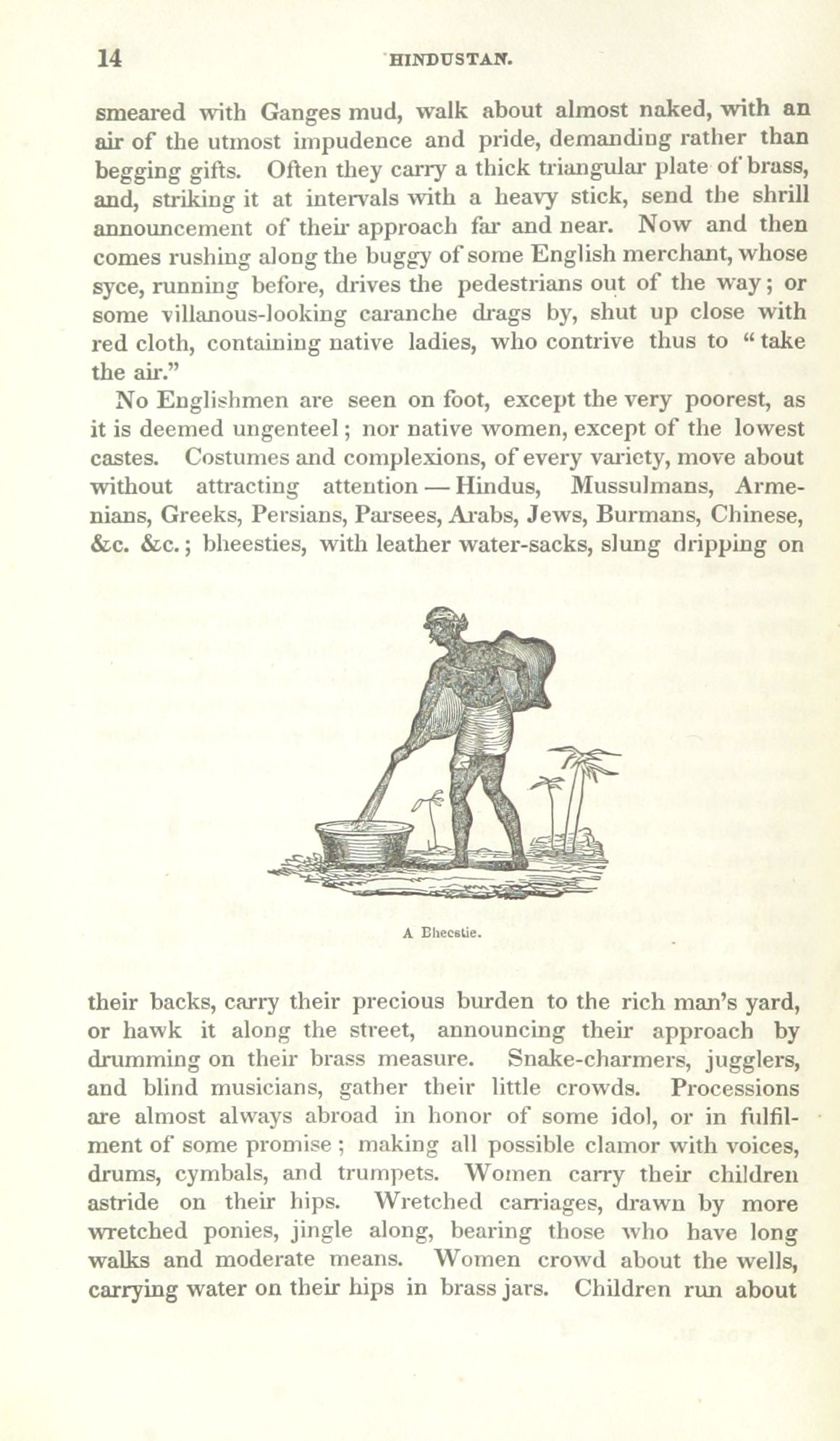 14 HINDUSTAN.

smeared with Ganges mud, walk about almost naked, with an air of the utmost impudence and pride, demanding rather than begging gifts. Often they carry a thick triangular plate of brass, and, striking it at intervals with a heavy stick, send the shrill announcement of their approach far and near. Now and then comes rushing along the buggy of some English merchant, whose syce, running before, drives the pedestrians out of the way; or some villanous-looking caranche drags by, shut up close with red cloth, containing native ladies, who contrive thus to "take the air."

No Englishmen are seen on foot, except the very poorest, as it is deemed ungenteel; nor native women, except of the lowest castes. Costumes and complexions, of every variety, move about without attracting attention — Hindus, Mussulmans, Armenians, Greeks, Persians, Parsees, Arabs, Jews, Burmans, Chinese, &c. &c.; bheesties, with leather water-sacks, slung dripping on

A Bheestie.

their backs, carry their precious burden to the rich man's yard, or hawk it along the street, announcing their approach by drumming on their brass measure. Snake-charmers, jugglers, and blind musicians, gather their little crowds. Processions are almost always abroad in honor of some idol, or in fulfilment of some promise; making all possible clamor with voices, drums, cymbals, and trumpets. Women carry their children astride on their hips. Wretched carriages, drawn by more wretched ponies, jingle along, bearing those who have long walks and moderate means. Women crowd about the wells, carrying water on their hips in brass jars. Children run about